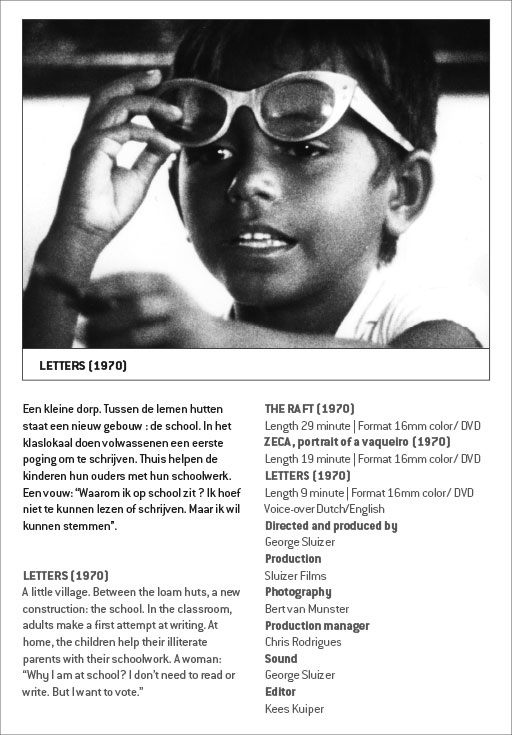 LETTERS (1970)

Een kleine dorp. Tussen de lemen hutten staat een nieuw gebouw : de school. In het klaslokaal doen volwassenen een eerste poging om te schrijven. Thuis helpen de kinderen hun ouders met hun schoolwerk. Een vouw: "Waarom ik op school zit ? Ik hoef niet te kunnen lezen of schrijven. Maar ik wil kunnen stemmen".

LETTERS (1970)
A little village. Between the loam huts, a new construction: the school. In the classroom, adults make a first attempt at writing. At home, the children help their illiterate parents with their schoolwork. A woman: "Why I am at school? I don't need to read or write. But I want to vote."

THE RAFT (1970)
Length 29 minute | Format 16mm color/ DVD
ZECA, portrait of a vaqueiro (1970)
Length 19 minute | Format 16mm color/ DVD
LETTERS (1970)
Length 9 minute | Format 16mm color/ DVD
Voice-over Dutch/English
Directed and produced by
George Sluizer
Production
Sluizer Films
Photography
Bert van Munster
Production manager
Chris Rodrigues
Sound
George Sluizer
Editor
Kees Kuiper